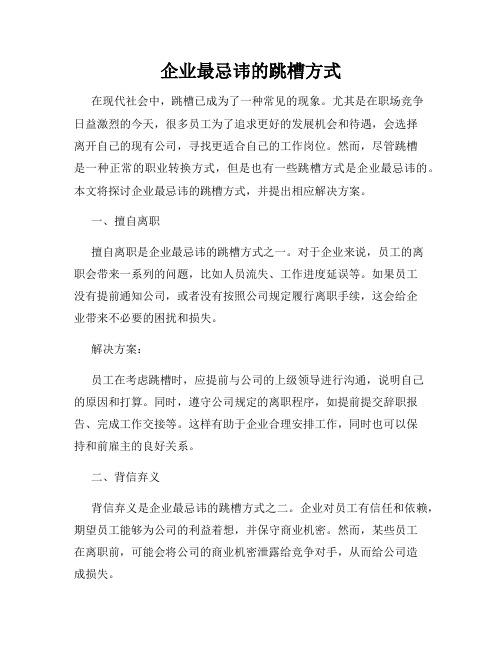 企业最忌讳的跳槽方式

在现代社会中，跳槽已成为了一种常见的现象。尤其是在职场竞争日益激烈的今天，很多员工为了追求更好的发展机会和待遇，会选择离开自己的现有公司，寻找更适合自己的工作岗位。然而，尽管跳槽是一种正常的职业转换方式，但是也有一些跳槽方式是企业最忌讳的。本文将探讨企业最忌讳的跳槽方式，并提出相应解决方案。

一、擅自离职

擅自离职是企业最忌讳的跳槽方式之一。对于企业来说，员工的离职会带来一系列的问题，比如人员流失、工作进度延误等。如果员工没有提前通知公司，或者没有按照公司规定履行离职手续，这会给企业带来不必要的困扰和损失。

解决方案：

员工在考虑跳槽时，应提前与公司的上级领导进行沟通，说明自己的原因和打算。同时，遵守公司规定的离职程序，如提前提交辞职报告、完成工作交接等。这样有助于企业合理安排工作，同时也可以保持和前雇主的良好关系。

二、背信弃义

背信弃义是企业最忌讳的跳槽方式之二。企业对员工有信任和依赖，期望员工能够为公司的利益着想，并保守商业机密。然而，某些员工在离职前，可能会将公司的商业机密泄露给竞争对手，从而给公司造成损失。